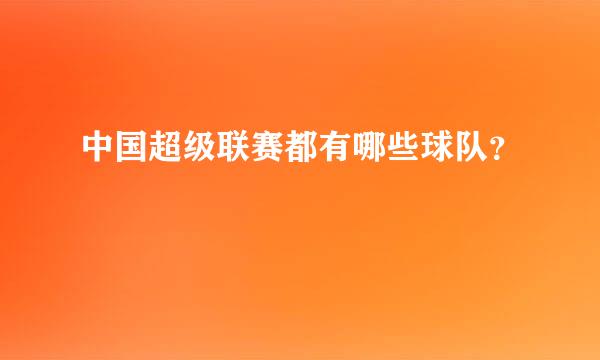 中国超级联赛都有哪些球队？